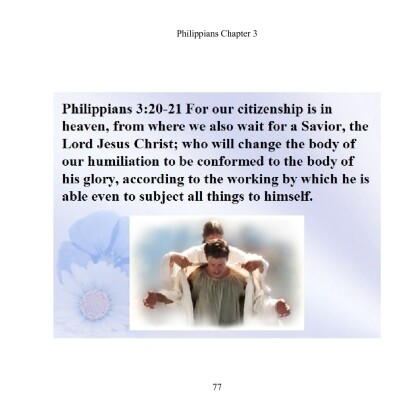 Philippians Chapter 3

Philippians 3:20-21 For our citizenship is in heaven, from where we also wait for a Savior, the Lord Jesus Christ; who will change the body of our humiliation to be conformed to the body of his glory, according to the working by which he is able even to subject all things to himself.

77